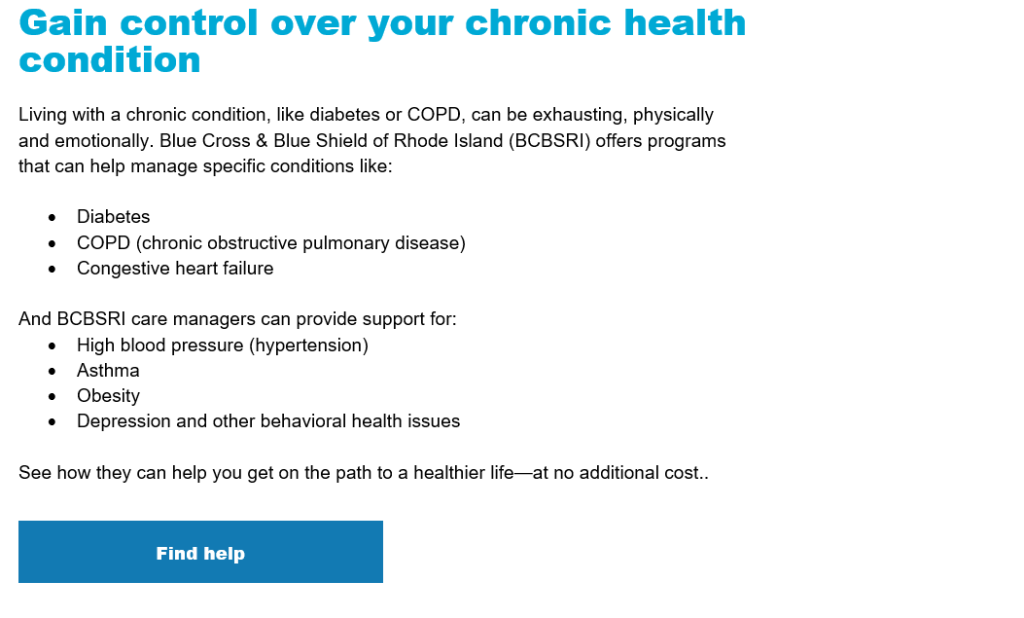 Gain control over your chronic health condition

Living with a chronic condition, like diabetes or COPD, can be exhausting, physically and emotionally. Blue Cross & Blue Shield of Rhode Island (BCBSRI) offers programs that can help manage specific conditions like:

• Diabetes
• COPD (chronic obstructive pulmonary disease)
• Congestive heart failure

And BCBSRI care managers can provide support for:
• High blood pressure (hypertension)
• Asthma
• Obesity
• Depression and other behavioral health issues

See how they can help you get on the path to a healthier life—at no additional cost..

Find help